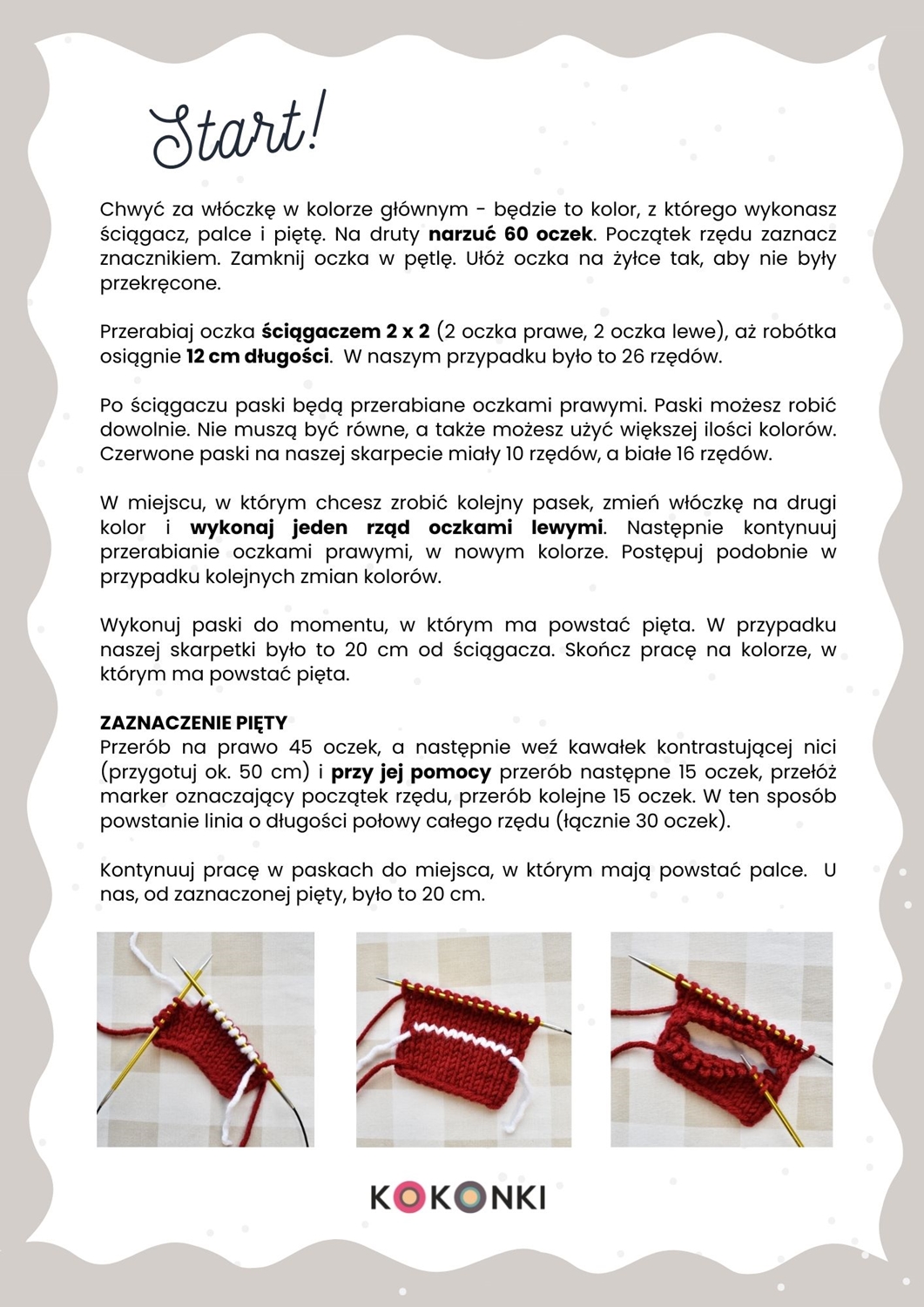 Start!

Chwyć za włóczkę w kolorze głównym - będzie to kolor, z którego wykonasz ściągacz, palce i piętę. Na druty narzuć 60 oczek. Początek rzędu zaznacz znacznikiem. Zamknij oczka w pętlę. Ułóż oczka na żyłce tak, aby nie były przekręcone.

Przerabiaj oczka ściągaczem 2 x 2 (2 oczka prawe, 2 oczka lewe), aż robótka osiągnie 12 cm długości. W naszym przypadku było to 26 rzędów.

Po ściągaczu paski będą przerabiane oczkami prawymi. Paski możesz robić dowolnie. Nie muszą być równe, a także możesz użyć większej ilości kolorów. Czerwone paski na naszej skarpecie miały 10 rzędów, a białe 16 rzędów.

W miejscu, w którym chcesz zrobić kolejny pasek, zmień włóczkę na drugi kolor i wykonaj jeden rząd oczkami lewymi. Następnie kontynuuj przerabianie oczkami prawymi, w nowym kolorze. Postępuj podobnie w przypadku kolejnych zmian kolorów.

Wykonuj paski do momentu, w którym ma powstać pięta. W przypadku naszej skarpetki było to 20 cm od ściągacza. Skończ pracę na kolorze, w którym ma powstać pięta.

ZAZNACZENIE PIĘTY
Przerób na prawo 45 oczek, a następnie weź kawałek kontrastującej nici (przygotuj ok. 50 cm) i przy jej pomocy przerób następne 15 oczek, przełóż marker oznaczający początek rzędu, przerób kolejne 15 oczek. W ten sposób powstanie linia o długości połowy całego rzędu (łącznie 30 oczek).

Kontynuuj pracę w paskach do miejsca, w którym mają powstać palce. U nas, od zaznaczonej pięty, było to 20 cm.

KOKONKI